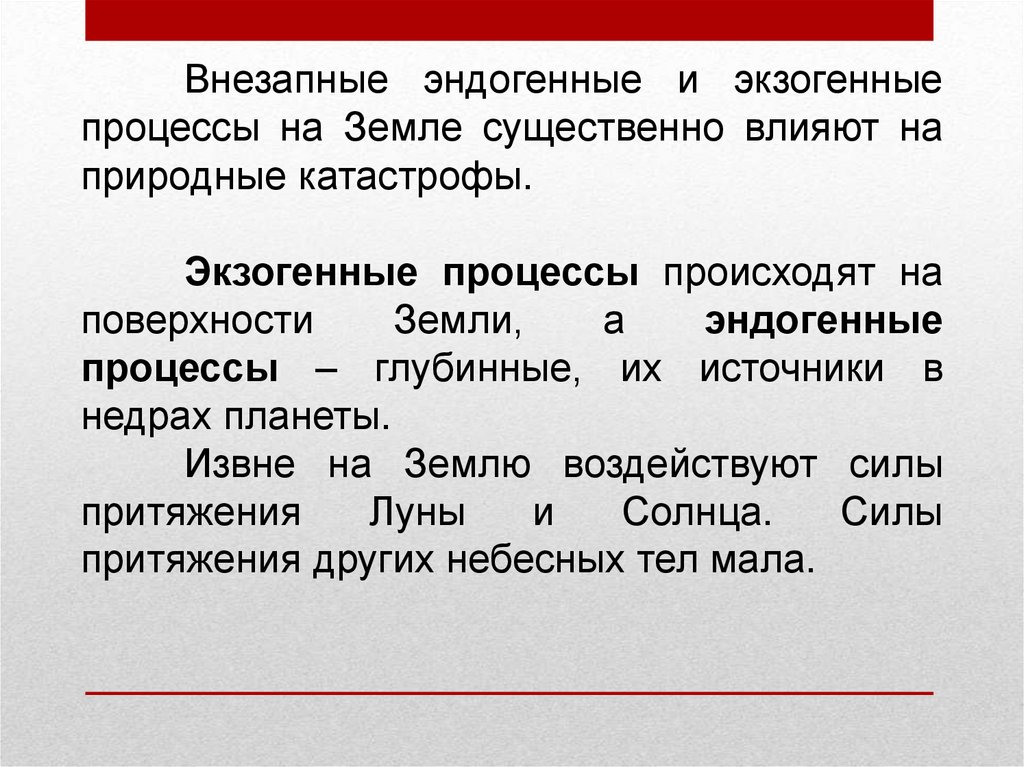 Внезапные эндогенные и экзогенные процессы на Земле существенно влияют на природные катастрофы.

Экзогенные процессы происходят на поверхности Земли, а эндогенные процессы – глубинные, их источники в недрах планеты.

Извне на Землю воздействуют силы притяжения Луны и Солнца. Силы притяжения других небесных тел мала.